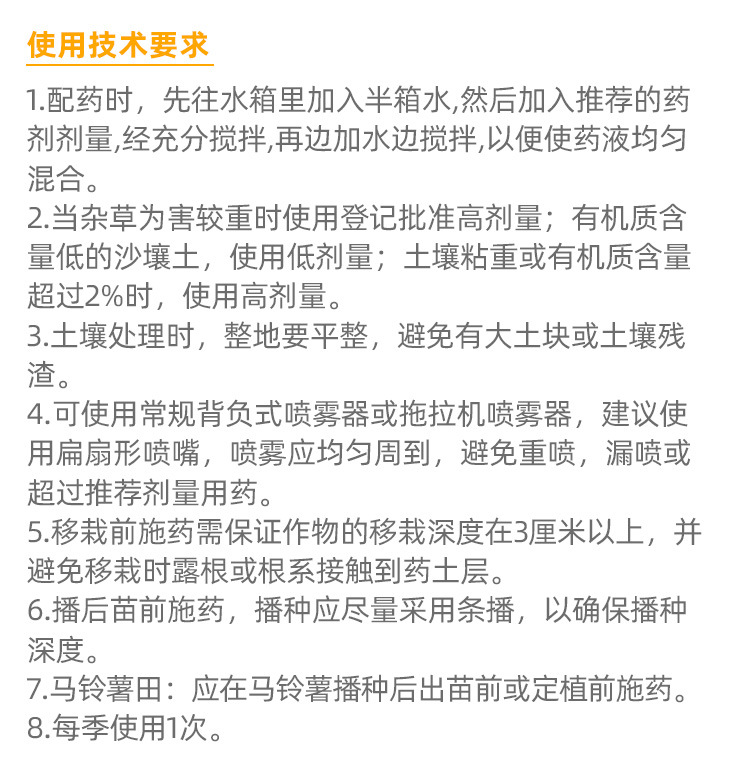 使用技术要求

1.配药时，先往水箱里加入半箱水,然后加入推荐的药剂剂量,经充分搅拌,再边加水边搅拌,以便使药液均匀混合。

2.当杂草为害较重时使用登记批准高剂量；有机质含量低的沙壤土，使用低剂量；土壤粘重或有机质含量超过2%时，使用高剂量。

3.土壤处理时，整地要平整，避免有大土块或土壤残渣。

4.可使用常规背负式喷雾器或拖拉机喷雾器，建议使用扁扇形喷嘴，喷雾应均匀周到，避免重喷，漏喷或超过推荐剂量用药。

5.移栽前施药需保证作物的移栽深度在3厘米以上，并避免移栽时露根或根系接触到药土层。

6.播后苗前施药，播种应尽量采用条播，以确保播种深度。

7.马铃薯田：应在马铃薯播种后出苗前或定植前施药。

8.每季使用1次。